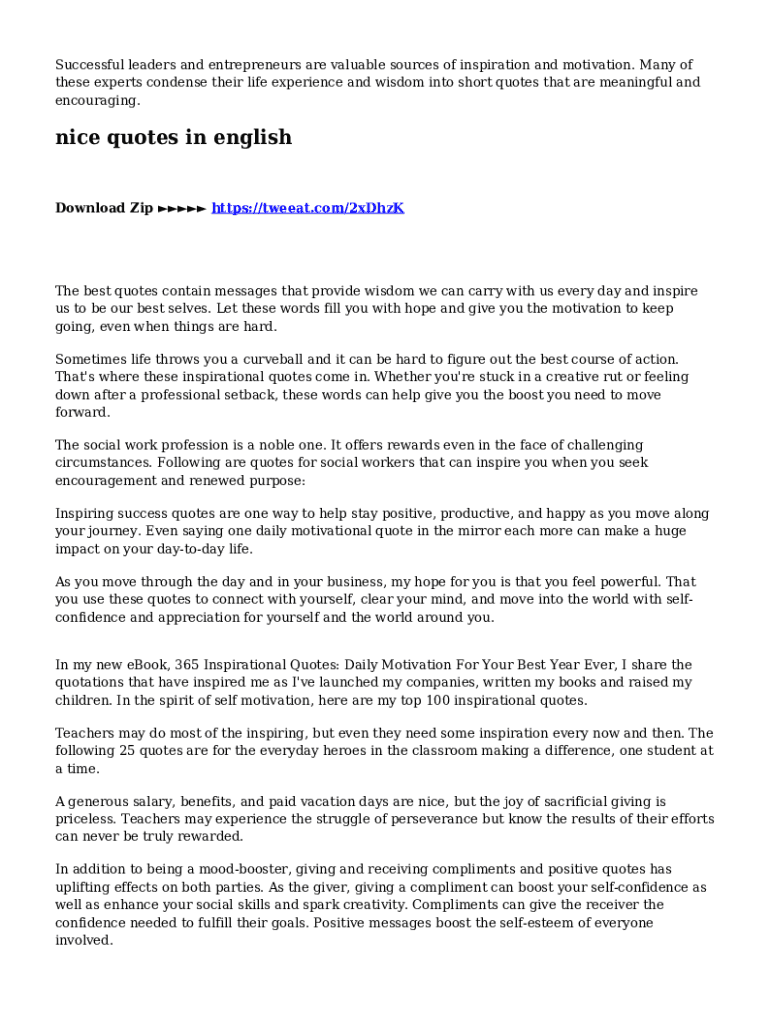 Successful leaders and entrepreneurs are valuable sources of inspiration and motivation. Many of these experts condense their life experience and wisdom into short quotes that are meaningful and encouraging.

nice quotes in english

Download Zip ►►►►► https://tweeat.com/2xDhzK

The best quotes contain messages that provide wisdom we can carry with us every day and inspire us to be our best selves. Let these words fill you with hope and give you the motivation to keep going, even when things are hard.

Sometimes life throws you a curveball and it can be hard to figure out the best course of action. That's where these inspirational quotes come in. Whether you're stuck in a creative rut or feeling down after a professional setback, these words can help give you the boost you need to move forward.

The social work profession is a noble one. It offers rewards even in the face of challenging circumstances. Following are quotes for social workers that can inspire you when you seek encouragement and renewed purpose:

Inspiring success quotes are one way to help stay positive, productive, and happy as you move along your journey. Even saying one daily motivational quote in the mirror each more can make a huge impact on your day-to-day life.

As you move through the day and in your business, my hope for you is that you feel powerful. That you use these quotes to connect with yourself, clear your mind, and move into the world with self-confidence and appreciation for yourself and the world around you.

In my new eBook, 365 Inspirational Quotes: Daily Motivation For Your Best Year Ever, I share the quotations that have inspired me as I've launched my companies, written my books and raised my children. In the spirit of self motivation, here are my top 100 inspirational quotes.

Teachers may do most of the inspiring, but even they need some inspiration every now and then. The following 25 quotes are for the everyday heroes in the classroom making a difference, one student at a time.

A generous salary, benefits, and paid vacation days are nice, but the joy of sacrificial giving is priceless. Teachers may experience the struggle of perseverance but know the results of their efforts can never be truly rewarded.

In addition to being a mood-booster, giving and receiving compliments and positive quotes has uplifting effects on both parties. As the giver, giving a compliment can boost your self-confidence as well as enhance your social skills and spark creativity. Compliments can give the receiver the confidence needed to fulfill their goals. Positive messages boost the self-esteem of everyone involved.